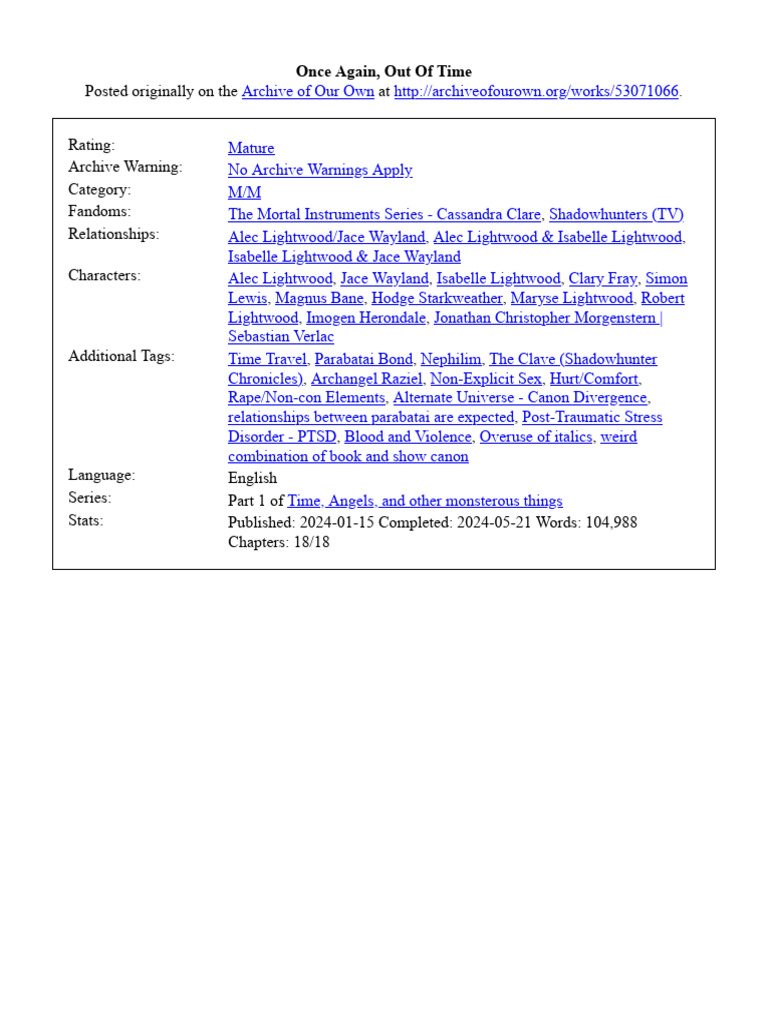 Once Again, Out Of Time
Posted originally on the Archive of Our Own at http://archiveofourown.org/works/53071066.

Rating: Mature
Archive Warning: No Archive Warnings Apply
Category: M/M
Fandoms: The Mortal Instruments Series - Cassandra Clare, Shadowhunters (TV)
Relationships: Alec Lightwood/Jace Wayland, Alec Lightwood & Isabelle Lightwood, Isabelle Lightwood & Jace Wayland
Characters: Alec Lightwood, Jace Wayland, Isabelle Lightwood, Clary Fray, Simon Lewis, Magnus Bane, Hodge Starkweather, Maryse Lightwood, Robert Lightwood, Imogen Herondale, Jonathan Christopher Morgenstern | Sebastian Verlac
Additional Tags: Time Travel, Parabatai Bond, Nephilim, The Clave (Shadowhunter Chronicles), Archangel Raziel, Non-Explicit Sex, Hurt/Comfort, Rape/Non-con Elements, Alternate Universe - Canon Divergence, relationships between parabatai are expected, Post-Traumatic Stress Disorder - PTSD, Blood and Violence, Overuse of italics, weird combination of book and show canon
Language: English
Series: Part 1 of Time, Angels, and other monsterous things
Stats: Published: 2024-01-15 Completed: 2024-05-21 Words: 104,988
Chapters: 18/18